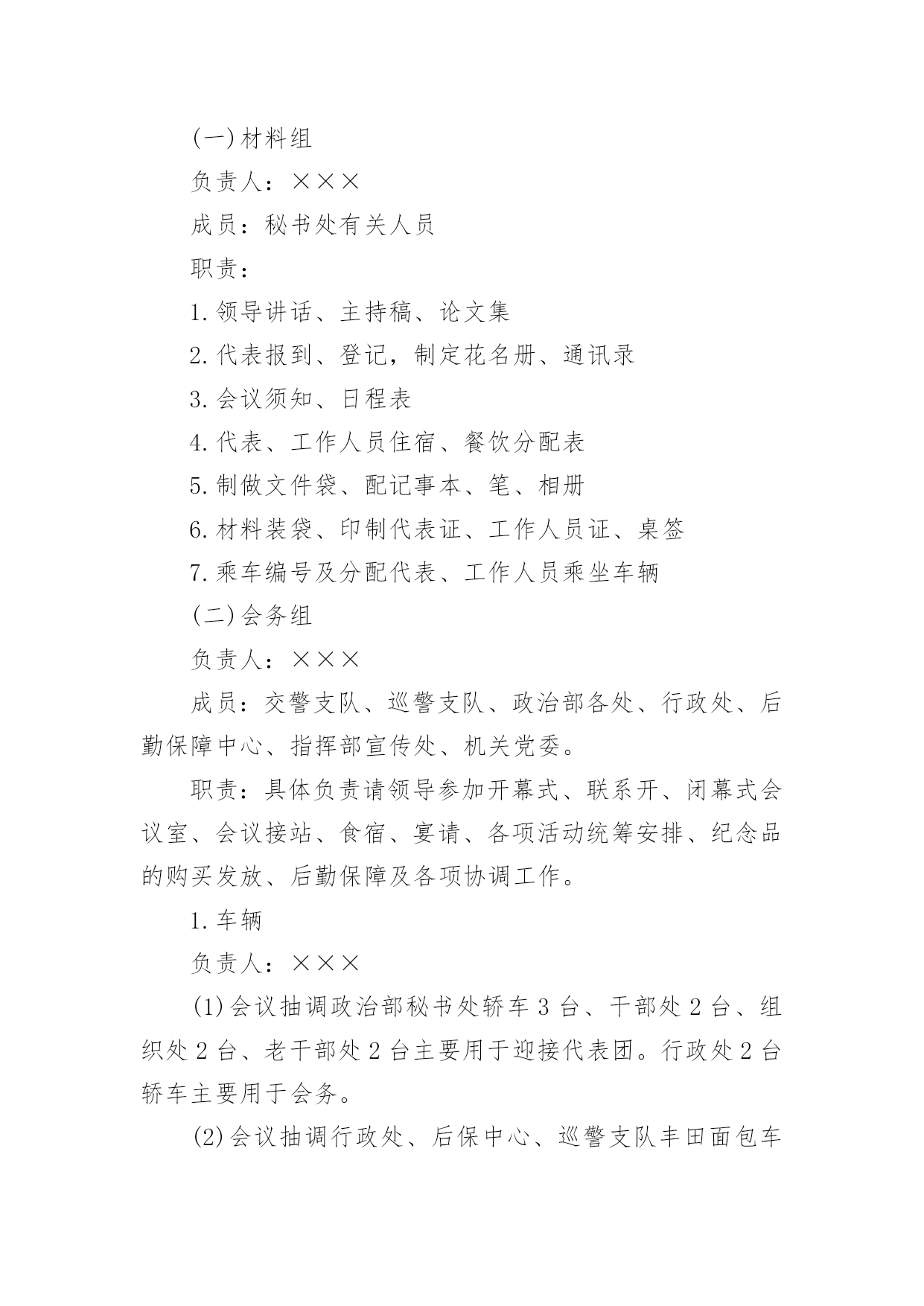 (一)材料组

负责人：×××

成员：秘书处有关人员

职责：

1.领导讲话、主持稿、论文集

2.代表报到、登记，制定花名册、通讯录

3.会议须知、日程表

4.代表、工作人员住宿、餐饮分配表

5.制做文件袋、配记事本、笔、相册

6.材料装袋、印制代表证、工作人员证、桌签

7.乘车编号及分配代表、工作人员乘坐车辆

(二)会务组

负责人：×××

成员：交警支队、巡警支队、政治部各处、行政处、后勤保障中心、指挥部宣传处、机关党委。

职责：具体负责请领导参加开幕式、联系开、闭幕式会议室、会议接站、食宿、宴请、各项活动统筹安排、纪念品的购买发放、后勤保障及各项协调工作。

1.车辆

负责人：×××

(1)会议抽调政治部秘书处轿车3台、干部处2台、组织处2台、老干部处2台主要用于迎接代表团。行政处2台轿车主要用于会务。

(2)会议抽调行政处、后保中心、巡警支队丰田面包车